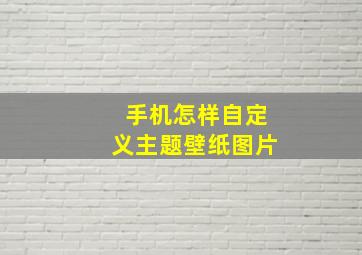 手机怎样自定义主题壁纸图片